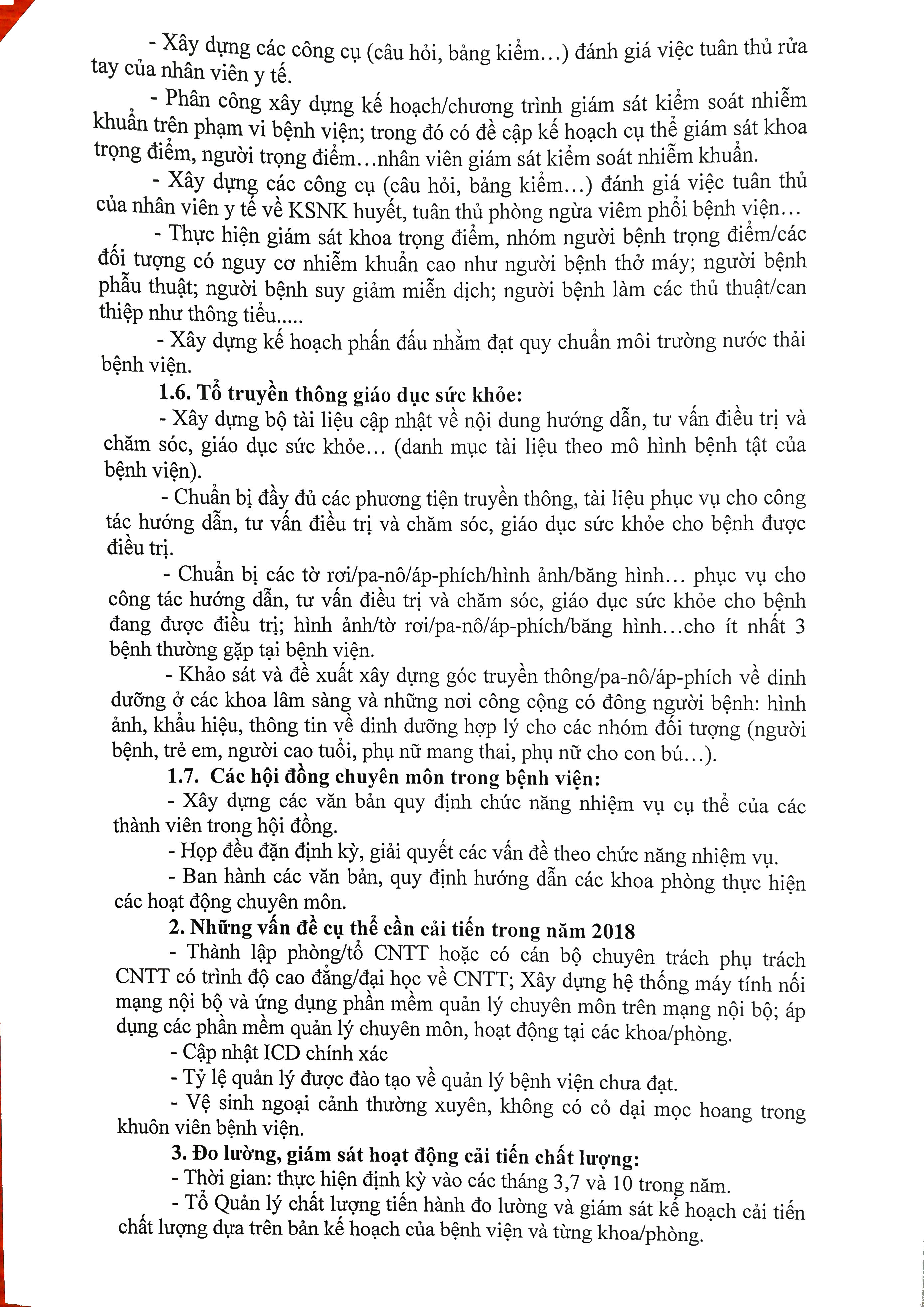 - Xây dựng các công cụ (câu hỏi, bảng kiểm…) đánh giá việc tuân thủ rửa tay của nhân viên y tế.

- Phân công xây dựng kế hoạch/chương trình giám sát kiểm soát nhiễm khuẩn trên phạm vi bệnh viện; trong đó có đề cập kế hoạch cụ thể giám sát khoa trọng điểm, người trọng điểm…nhân viên giám sát kiểm soát nhiễm khuẩn.

- Xây dựng các công cụ (câu hỏi, bảng kiểm…) đánh giá việc tuân thủ của nhân viên y tế về KSNK huyết, tuân thủ phòng ngừa viêm phổi bệnh viện…

- Thực hiện giám sát khoa trọng điểm, nhóm người bệnh trọng điểm/các đối tượng có nguy cơ nhiễm khuẩn cao như người bệnh thở máy; người bệnh phẫu thuật; người bệnh suy giảm miễn dịch; người bệnh làm các thủ thuật/can thiệp như thông tiểu.....

- Xây dựng kế hoạch phấn đấu nhằm đạt quy chuẩn môi trường nước thải bệnh viện.

1.6. Tổ truyền thông giáo dục sức khỏe:

- Xây dựng bộ tài liệu cập nhật về nội dung hướng dẫn, tư vấn điều trị và chăm sóc, giáo dục sức khỏe… (danh mục tài liệu theo mô hình bệnh tật của bệnh viện).

- Chuẩn bị đầy đủ các phương tiện truyền thông, tài liệu phục vụ cho công tác hướng dẫn, tư vấn điều trị và chăm sóc, giáo dục sức khỏe cho bệnh được điều trị.

- Chuẩn bị các tờ rơi/pa-nô/áp-phích/hình ảnh/băng hình… phục vụ cho công tác hướng dẫn, tư vấn điều trị và chăm sóc, giáo dục sức khỏe cho bệnh đang được điều trị; hình ảnh/tờ rơi/pa-nô/áp-phích/băng hình…cho ít nhất 3 bệnh thường gặp tại bệnh viện.

- Khảo sát và đề xuất xây dựng góc truyền thông/pa-nô/áp-phích về dinh dưỡng ở các khoa lâm sàng và những nơi công cộng có đông người bệnh: hình ảnh, khẩu hiệu, thông tin về dinh dưỡng hợp lý cho các nhóm đối tượng (người bệnh, trẻ em, người cao tuổi, phụ nữ mang thai, phụ nữ cho con bú…).

1.7. Các hội đồng chuyên môn trong bệnh viện:

- Xây dựng các văn bản quy định chức năng nhiệm vụ cụ thể của các thành viên trong hội đồng.

- Họp đều đặn định kỳ, giải quyết các vấn đề theo chức năng nhiệm vụ.

- Ban hành các văn bản, quy định hướng dẫn các khoa phòng thực hiện các hoạt động chuyên môn.

2. Những vấn đề cụ thể cần cải tiến trong năm 2018

- Thành lập phòng/tổ CNTT hoặc có cán bộ chuyên trách phụ trách CNTT có trình độ cao đẳng/đại học về CNTT; Xây dựng hệ thống máy tính nối mạng nội bộ và ứng dụng phần mềm quản lý chuyên môn trên mạng nội bộ; áp dụng các phần mềm quản lý chuyên môn, hoạt động tại các khoa/phòng.

- Cập nhật ICD chính xác

- Tỷ lệ quản lý được đào tạo về quản lý bệnh viện chưa đạt.

- Vệ sinh ngoại cảnh thường xuyên, không có cỏ dại mọc hoang trong khuôn viên bệnh viện.

3. Đo lường, giám sát hoạt động cải tiến chất lượng:

- Thời gian: thực hiện định kỳ vào các tháng 3,7 và 10 trong năm.

- Tổ Quản lý chất lượng tiến hành đo lường và giám sát kế hoạch cải tiến chất lượng dựa trên bản kế hoạch của bệnh viện và từng khoa/phòng.